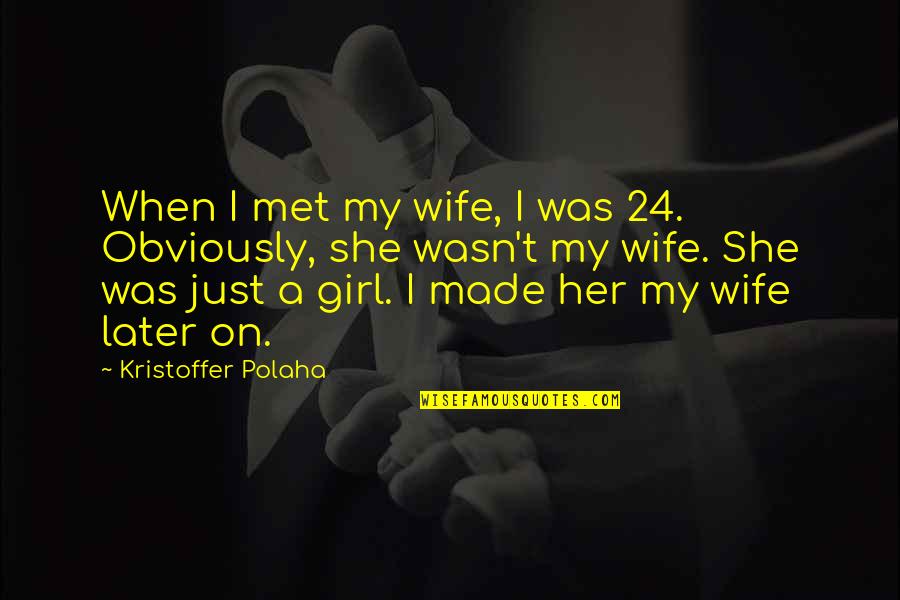 When I met my wife, I was 24. Obviously, she wasn't my wife. She was just a girl. I made her my wife later on.

~ Kristoffer Polaha

WISEFAMOUSQUOTES.COM